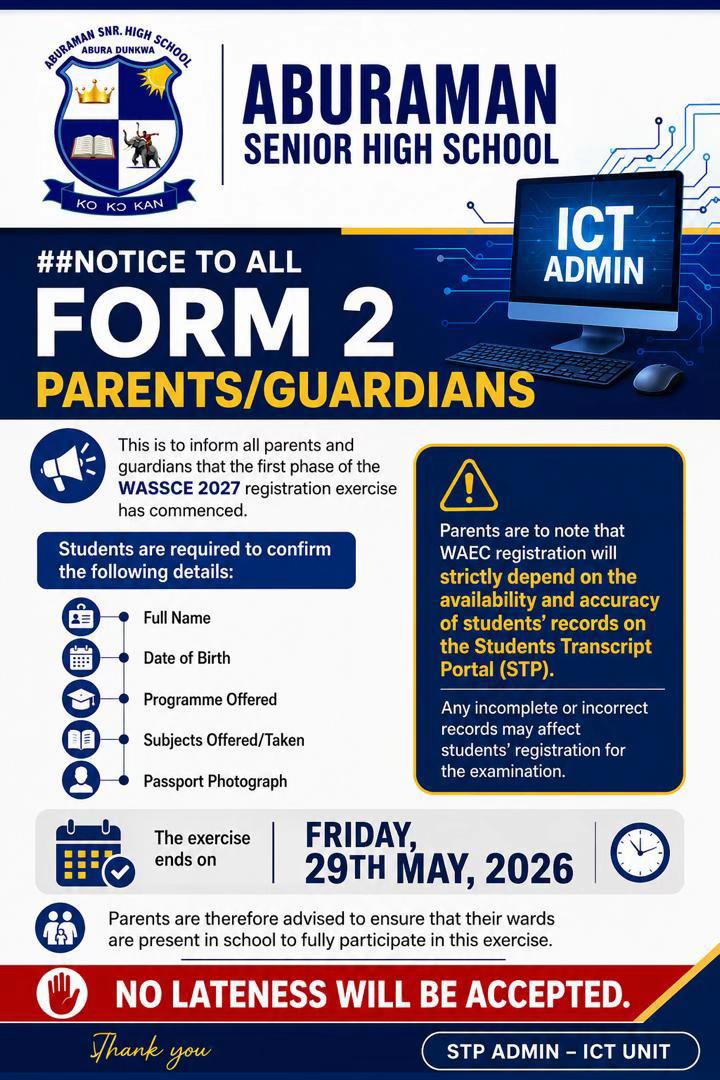 ABURAMAN SNR. HIGH SCHOOL
ABURA DUNKWA
KO KO KAN

ABURAMAN
SENIOR HIGH SCHOOL

ICT
ADMIN

##NOTICE TO ALL
FORM 2
PARENTS/GUARDIANS

This is to inform all parents and guardians that the first phase of the WASSCE 2027 registration exercise has commenced.

Students are required to confirm the following details:

Full Name
Date of Birth
Programme Offered
Subjects Offered/Taken
Passport Photograph

Parents are to note that WAEC registration will strictly depend on the availability and accuracy of students' records on the Students Transcript Portal (STP).

Any incomplete or incorrect records may affect students' registration for the examination.

The exercise ends on

FRIDAY,
29TH MAY, 2026

Parents are therefore advised to ensure that their wards are present in school to fully participate in this exercise.

NO LATENESS WILL BE ACCEPTED.

Thank you

STP ADMIN – ICT UNIT